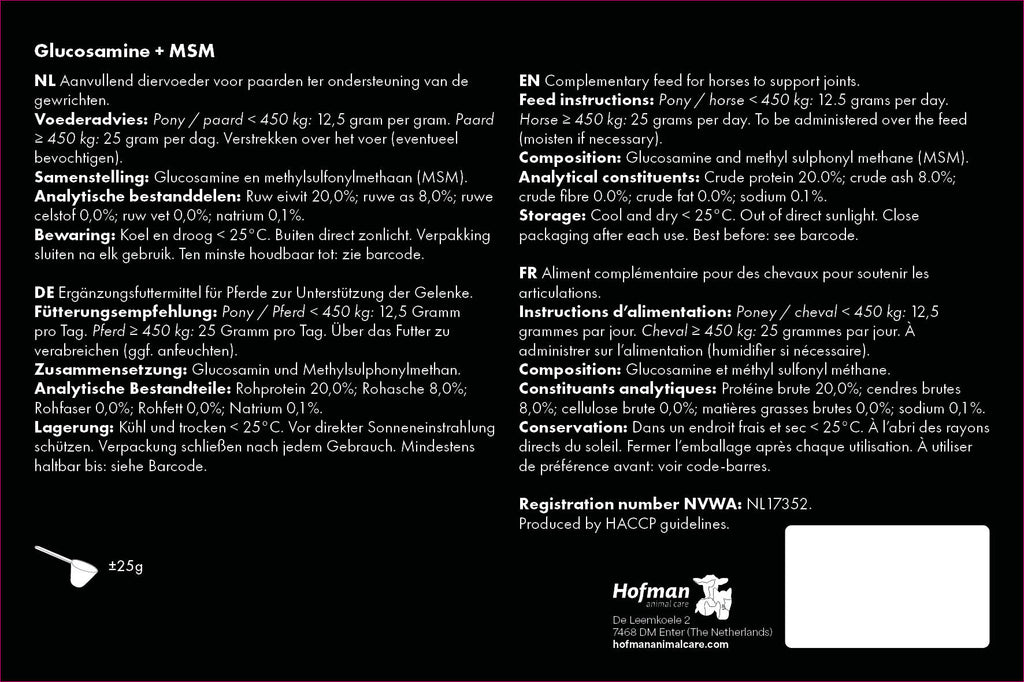 Glucosamine + MSM

NL Aanvullend diervoeder voor paarden ter ondersteuning van de gewrichten.
Voederadvies: Pony / paard < 450 kg: 12,5 gram per gram. Paard ≥ 450 kg: 25 gram per dag. Verstrekken over het voer (eventueel bevochtigen).
Samenstelling: Glucosamine en methylsulfonylmethaan (MSM).
Analytische bestanddelen: Ruw eiwit 20,0%; ruwe as 8,0%; ruwe celstof 0,0%; ruw vet 0,0%; natrium 0,1%.
Bewaring: Koel en droog < 25°C. Buiten direct zonlicht. Verpakking sluiten na elk gebruik. Ten minste houdbaar tot: zie barcode.

DE Ergänzungsfuttermittel für Pferde zur Unterstützung der Gelenke.
Fütterungsempfehlung: Pony / Pferd < 450 kg: 12,5 Gramm pro Tag. Pferd ≥ 450 kg: 25 Gramm pro Tag. Über das Futter zu verabreichen (ggf. anfeuchten).
Zusammensetzung: Glucosamin und Methylsulphonylmethan.
Analytische Bestandteile: Rohprotein 20,0%; Rohasche 8,0%; Rohfaser 0,0%; Rohfett 0,0%; Natrium 0,1%.
Lagerung: Kühl und trocken < 25°C. Vor direkter Sonneneinstrahlung schützen. Verpackung schließen nach jedem Gebrauch. Mindestens haltbar bis: siehe Barcode.

±25g

EN Complementary feed for horses to support joints.
Feed instructions: Pony / horse < 450 kg: 12.5 grams per day. Horse ≥ 450 kg: 25 grams per day. To be administered over the feed (moisten if necessary).
Composition: Glucosamine and methyl sulphonyl methane (MSM).
Analytical constituents: Crude protein 20.0%; crude ash 8.0%; crude fibre 0.0%; crude fat 0.0%; sodium 0.1%.
Storage: Cool and dry < 25°C. Out of direct sunlight. Close packaging after each use. Best before: see barcode.

FR Aliment complémentaire pour des chevaux pour soutenir les articulations.
Instructions d'alimentation: Poney / cheval < 450 kg: 12,5 grammes par jour. Cheval ≥ 450 kg: 25 grammes par jour. À administrer sur l'alimentation (humidifier si nécessaire).
Composition: Glucosamine et méthyl sulfonyl méthane.
Constituants analytiques: Protéine brute 20,0%; cendres brutes 8,0%; cellulose brute 0,0%; matières grasses brutes 0,0%; sodium 0,1%.
Conservation: Dans un endroit frais et sec < 25°C. À l'abri des rayons directs du soleil. Fermer l'emballage après chaque utilisation. À utiliser de préférence avant: voir code-barres.

Registration number NVWA: NL17352.
Produced by HACCP guidelines.

Hofman animal care
De Leemkoele 2
7468 DM Enter (The Netherlands)
hofmananimalcare.com